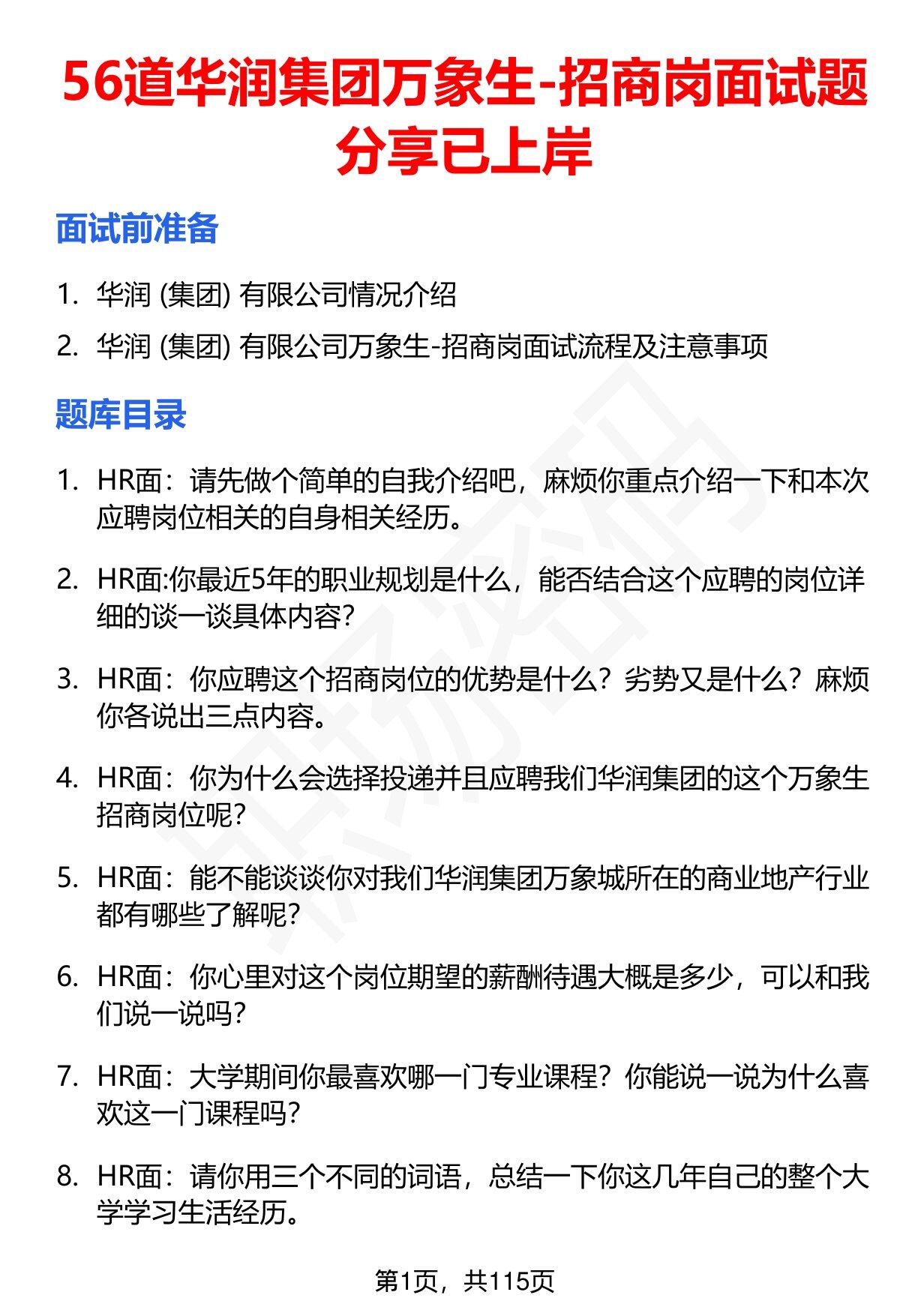 56道华润集团万象生-招商岗面试题分享已上岸

面试前准备

1. 华润 (集团) 有限公司情况介绍
2. 华润 (集团) 有限公司万象生-招商岗面试流程及注意事项

题库目录

1. HR面：请先做个简单的自我介绍吧，麻烦你重点介绍一下和本次应聘岗位相关的自身相关经历。

2. HR面:你最近5年的职业规划是什么，能否结合这个应聘的岗位详细的谈一谈具体内容?

3. HR面：你应聘这个招商岗位的优势是什么？劣势又是什么？麻烦你各说出三点内容。

4. HR面：你为什么会选择投递并且应聘我们华润集团的这个万象生招商岗位呢?

5. HR面：能不能谈谈你对我们华润集团万象城所在的商业地产行业都有哪些了解呢?

6. HR面：你心里对这个岗位期望的薪酬待遇大概是多少，可以和我们说一说吗?

7. HR面：大学期间你最喜欢哪一门专业课程？你能说一说为什么喜欢这一门课程吗?

8. HR面：请你用三个不同的词语，总结一下你这几年自己的整个大学学习生活经历。

第1页，共115页